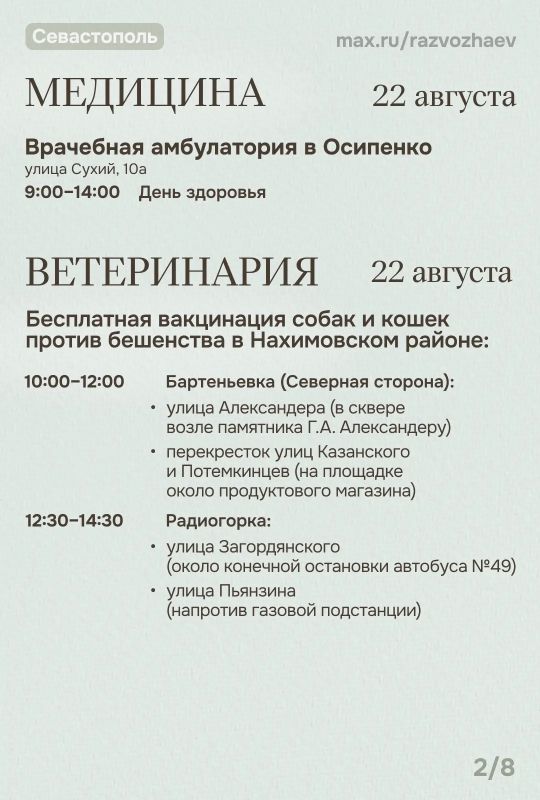 Севастополь

max.ru/razvozhaev

МЕДИЦИНА

22 августа

Врачебная амбулатория в Осипенко

улица Сухий, 10а

9:00–14:00 День здоровья

ВЕТЕРИНАРИЯ

22 августа

Бесплатная вакцинация собак и кошек против бешенства в Нахимовском районе:

10:00–12:00 Бартеньевка (Северная сторона):

• улица Александера (в сквере возле памятника Г.А. Александеру)

• перекресток улиц Казанского и Потемкинцев (на площадке около продуктового магазина)

12:30–14:30 Радиогорка:

• улица Загордянского (около конечной остановки автобуса №49)

• улица Пьянзина (напротив газовой подстанции)

2/8